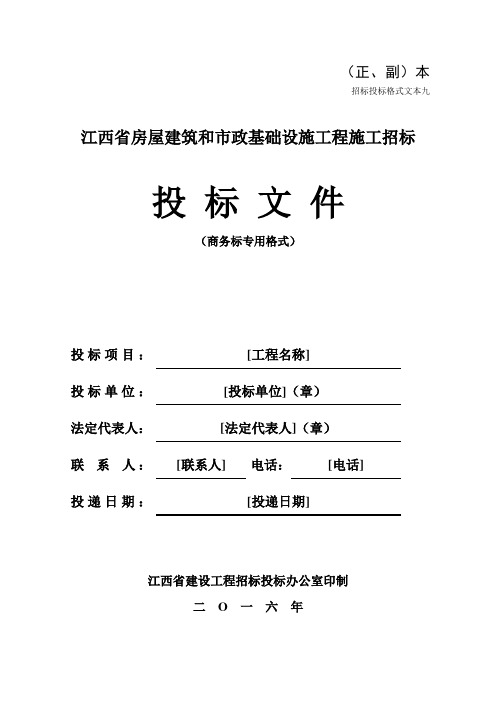 （正、副）本

招标投标格式文本九

江西省房屋建筑和市政基础设施工程施工招标

投 标 文 件

（商务标专用格式）

投 标 项 目： [工程名称]

投 标 单 位： [投标单位]（章）

法定代表人： [法定代表人]（章）

联 系 人： [联系人] 电话： [电话]

投 递 日 期： [投递日期]

江西省建设工程招标投标办公室印制

二 O 一 六 年